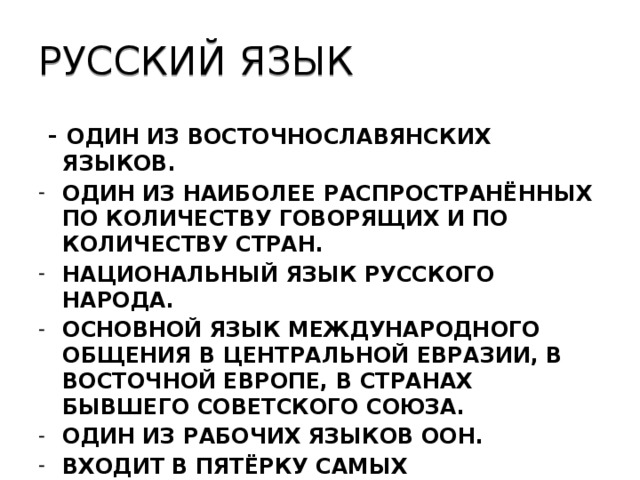 РУССКИЙ ЯЗЫК

- ОДИН ИЗ ВОСТОЧНОСЛАВЯНСКИХ ЯЗЫКОВ.
- ОДИН ИЗ НАИБОЛЕЕ РАСПРОСТРАНЁННЫХ ПО КОЛИЧЕСТВУ ГОВОРЯЩИХ И ПО КОЛИЧЕСТВУ СТРАН.
- НАЦИОНАЛЬНЫЙ ЯЗЫК РУССКОГО НАРОДА.
- ОСНОВНОЙ ЯЗЫК МЕЖДУНАРОДНОГО ОБЩЕНИЯ В ЦЕНТРАЛЬНОЙ ЕВРАЗИИ, В ВОСТОЧНОЙ ЕВРОПЕ, В СТРАНАХ БЫВШЕГО СОВЕТСКОГО СОЮЗА.
- ОДИН ИЗ РАБОЧИХ ЯЗЫКОВ ООН.
- ВХОДИТ В ПЯТЁРКУ САМЫХ